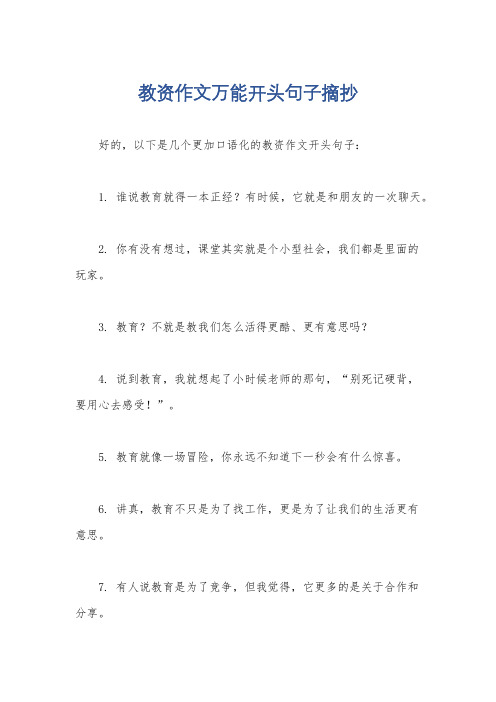 教资作文万能开头句子摘抄

好的，以下是几个更加口语化的教资作文开头句子：

1. 谁说教育就得一本正经？有时候，它就是和朋友的一次聊天。

2. 你有没有想过，课堂其实就是个小型社会，我们都是里面的玩家。

3. 教育？不就是教我们怎么活得更酷、更有意思吗？

4. 说到教育，我就想起了小时候老师的那句，“别死记硬背，要用心去感受！”。

5. 教育就像一场冒险，你永远不知道下一秒会有什么惊喜。

6. 讲真，教育不只是为了找工作，更是为了让我们的生活更有意思。

7. 有人说教育是为了竞争，但我觉得，它更多的是关于合作和分享。